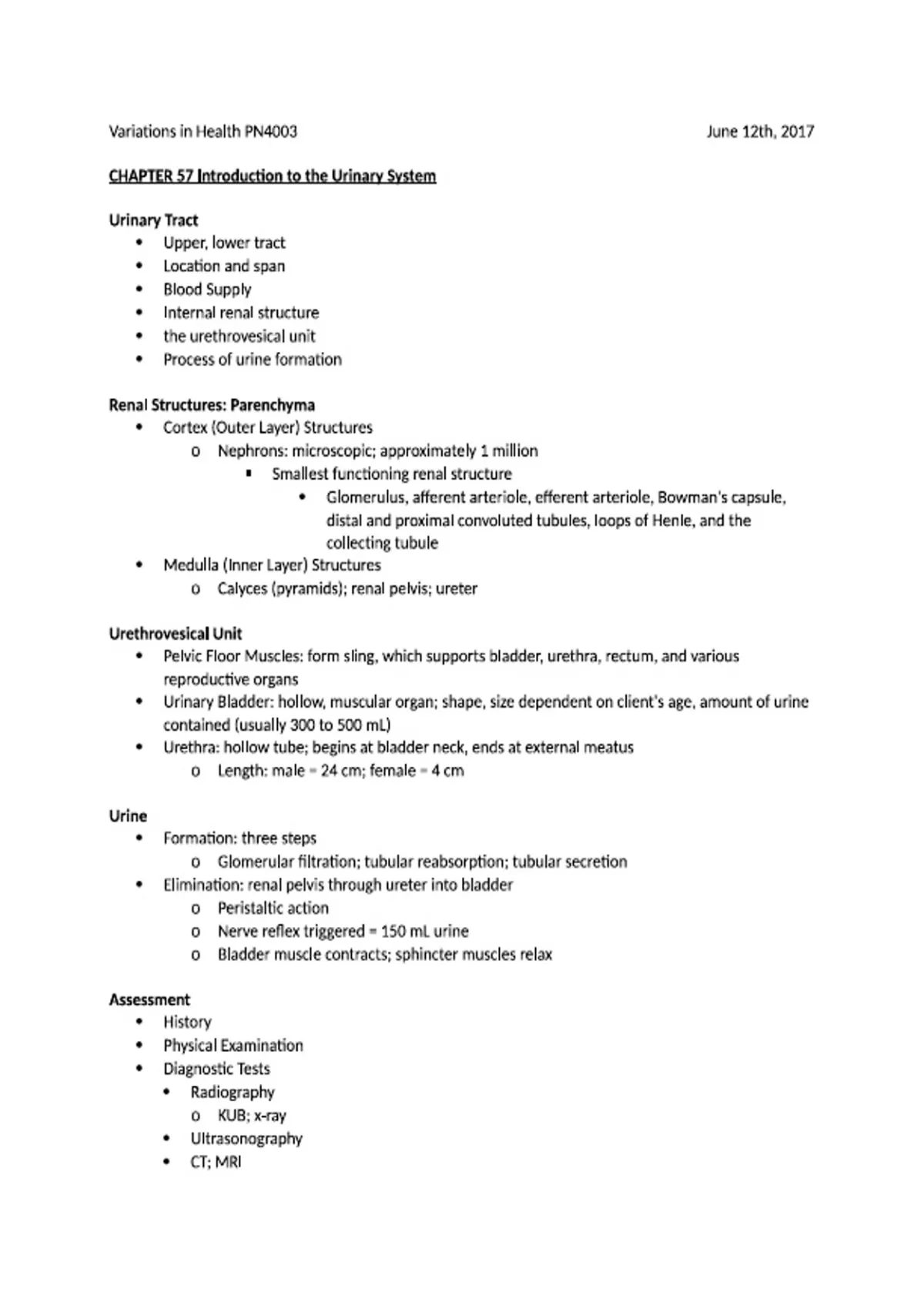 Variations in Health PN4003

June 12th, 2017

CHAPTER 57 Introduction to the Urinary System

Urinary Tract
• Upper, lower tract
• Location and span
• Blood Supply
• Internal renal structure
• the urethrovesical unit
• Process of urine formation

Renal Structures: Parenchyma
• Cortex (Outer Layer) Structures
  o Nephrons: microscopic; approximately 1 million
    ▪ Smallest functioning renal structure
      • Glomerulus, afferent arteriole, efferent arteriole, Bowman's capsule, distal and proximal convoluted tubules, loops of Henle, and the collecting tubule
• Medulla (Inner Layer) Structures
  o Calyces (pyramids); renal pelvis; ureter

Urethrovesical Unit
• Pelvic Floor Muscles: form sling, which supports bladder, urethra, rectum, and various reproductive organs
• Urinary Bladder: hollow, muscular organ; shape, size dependent on client's age, amount of urine contained (usually 300 to 500 mL)
• Urethra: hollow tube; begins at bladder neck, ends at external meatus
  o Length: male = 24 cm; female = 4 cm

Urine
• Formation: three steps
  o Glomerular filtration; tubular reabsorption; tubular secretion
• Elimination: renal pelvis through ureter into bladder
  o Peristaltic action
  o Nerve reflex triggered = 150 mL urine
  o Bladder muscle contracts; sphincter muscles relax

Assessment
• History
• Physical Examination
• Diagnostic Tests
  • Radiography
    o KUB; x-ray
  • Ultrasonography
  • CT; MRI